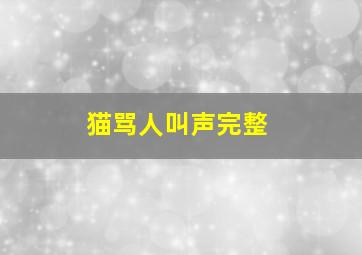 猫骂人叫声完整